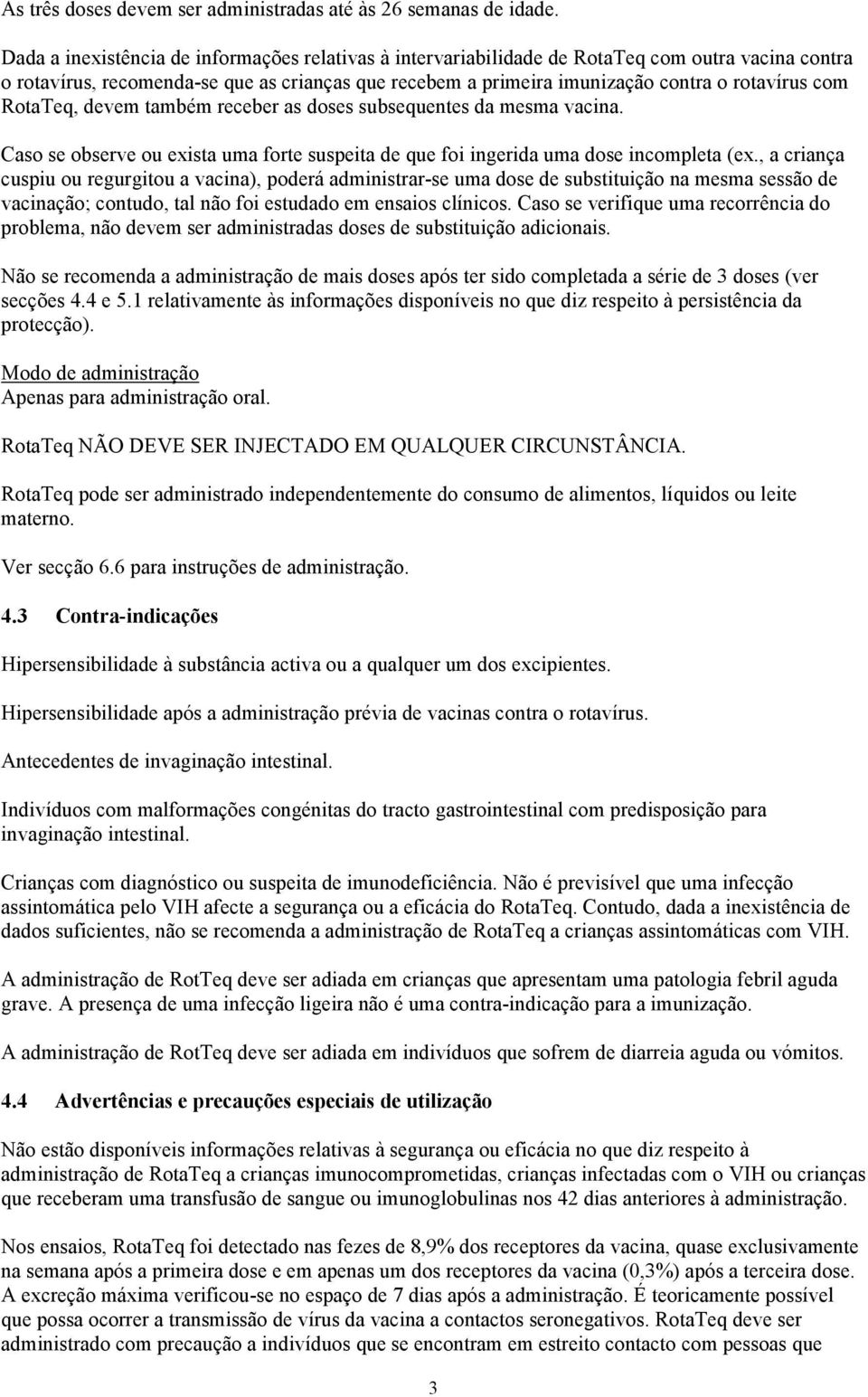 As três doses devem ser administradas até às 26 semanas de idade.

Dada a inexistência de informações relativas à intervariabilidade de RotaTeq com outra vacina contra o rotavírus, recomenda-se que as crianças que recebem a primeira imunização contra o rotavírus com RotaTeq, devem também receber as doses subsequentes da mesma vacina.

Caso se observe ou exista uma forte suspeita de que foi ingerida uma dose incompleta (ex., a criança cuspiu ou regurgitou a vacina), poderá administrar-se uma dose de substituição na mesma sessão de vacinação; contudo, tal não foi estudado em ensaios clínicos. Caso se verifique uma recorrência do problema, não devem ser administradas doses de substituição adicionais.

Não se recomenda a administração de mais doses após ter sido completada a série de 3 doses (ver secções 4.4 e 5.1 relativamente às informações disponíveis no que diz respeito à persistência da protecção).

Modo de administração
Apenas para administração oral.

RotaTeq NÃO DEVE SER INJECTADO EM QUALQUER CIRCUNSTÂNCIA.

RotaTeq pode ser administrado independentemente do consumo de alimentos, líquidos ou leite materno.

Ver secção 6.6 para instruções de administração.

4.3 Contra-indicações

Hipersensibilidade à substância activa ou a qualquer um dos excipientes.

Hipersensibilidade após a administração prévia de vacinas contra o rotavírus.

Antecedentes de invaginação intestinal.

Indivíduos com malformações congénitas do tracto gastrointestinal com predisposição para invaginação intestinal.

Crianças com diagnóstico ou suspeita de imunodeficiência. Não é previsível que uma infecção assintomática pelo VIH afecte a segurança ou a eficácia do RotaTeq. Contudo, dada a inexistência de dados suficientes, não se recomenda a administração de RotaTeq a crianças assintomáticas com VIH.

A administração de RotTeq deve ser adiada em crianças que apresentam uma patologia febril aguda grave. A presença de uma infecção ligeira não é uma contra-indicação para a imunização.

A administração de RotTeq deve ser adiada em indivíduos que sofrem de diarreia aguda ou vómitos.

4.4 Advertências e precauções especiais de utilização

Não estão disponíveis informações relativas à segurança ou eficácia no que diz respeito à administração de RotaTeq a crianças imunocomprometidas, crianças infectadas com o VIH ou crianças que receberam uma transfusão de sangue ou imunoglobulinas nos 42 dias anteriores à administração.

Nos ensaios, RotaTeq foi detectado nas fezes de 8,9% dos receptores da vacina, quase exclusivamente na semana após a primeira dose e em apenas um dos receptores da vacina (0,3%) após a terceira dose. A excreção máxima verificou-se no espaço de 7 dias após a administração. É teoricamente possível que possa ocorrer a transmissão de vírus da vacina a contactos seronegativos. RotaTeq deve ser administrado com precaução a indivíduos que se encontram em estreito contacto com pessoas que

3